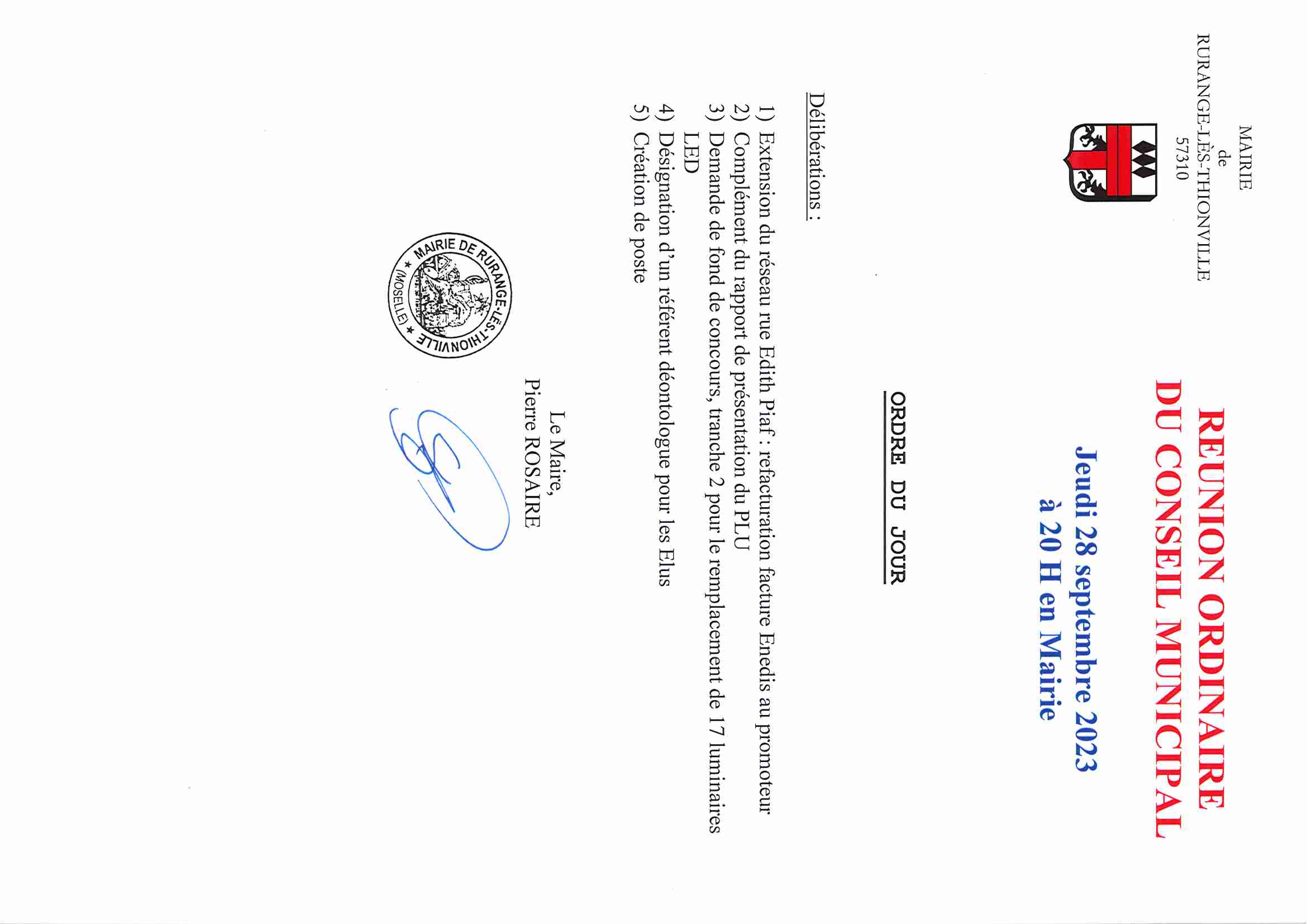 MAIRIE
de
RURANGE-LÈS-THIONVILLE
57310

REUNION ORDINAIRE
DU CONSEIL MUNICIPAL

Jeudi 28 septembre 2023
à 20 H en Mairie

ORDRE DU JOUR

Délibérations :

1) Extension du réseau rue Edith Piaf : refacturation facture Enedis au promoteur
2) Complément du rapport de présentation du PLU
3) Demande de fond de concours, tranche 2 pour le remplacement de 17 luminaires LED
4) Désignation d'un référent déontologue pour les Elus
5) Création de poste

Le Maire,
Pierre ROSAIRE

MAIRIE DE RURANGE-LÈS-THIONVILLE
(MOSELLE)